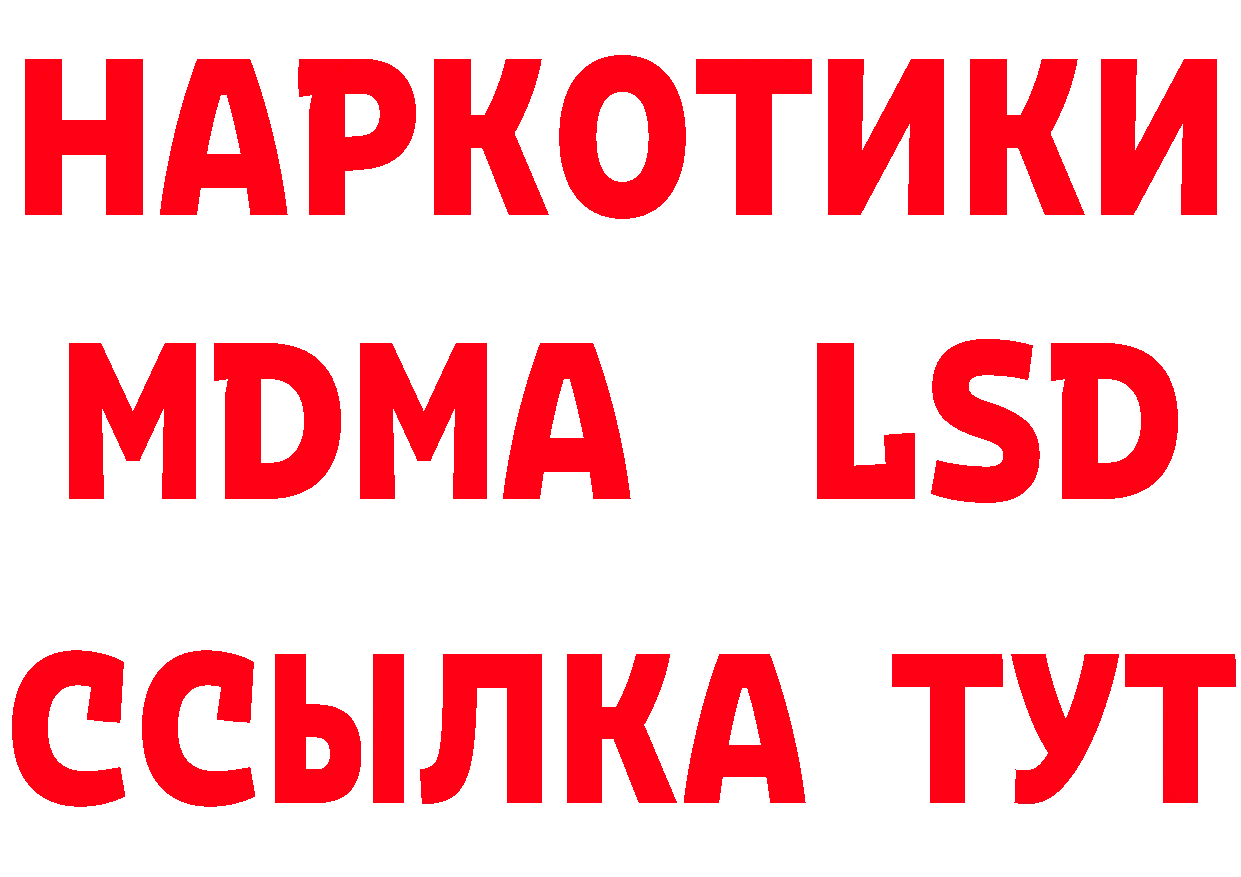 НАРКОТИКИ
MDMA LSD
ССЫЛКА ТУТ